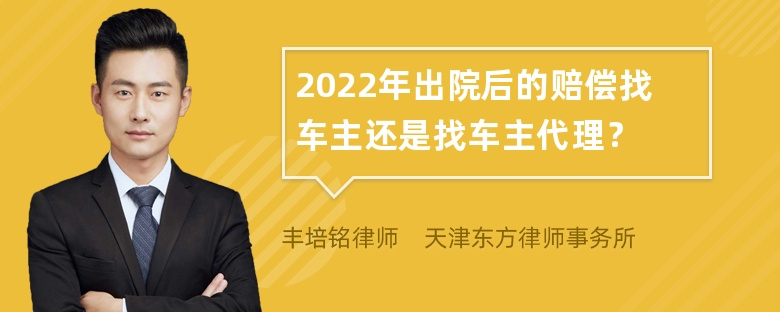 2022年出院后的赔偿找车主还是找车主代理？

丰培铭律师　天津东方律师事务所